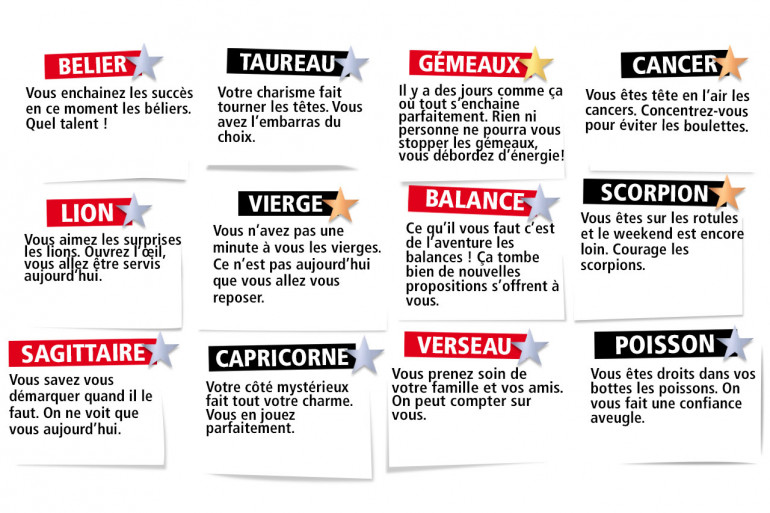 BELIER
Vous enchainez les succès en ce moment les béliers. Quel talent !

TAUREAU
Votre charisme fait tourner les têtes. Vous avez l'embarras du choix.

GÉMEAUX
Il y a des jours comme ça où tout s'enchaine parfaitement. Rien ni personne ne pourra vous stopper les gémeaux, vous débordez d'énergie!

CANCER
Vous êtes tête en l'air les cancers. Concentrez-vous pour éviter les boulettes.

LION
Vous aimez les surprises les lions. Ouvrez l'œil, vous allez être servis aujourd'hui.

VIERGE
Vous n'avez pas une minute à vous les vierges. Ce n'est pas aujourd'hui que vous allez vous reposer.

BALANCE
Ce qu'il vous faut c'est de l'aventure les balances ! Ça tombe bien de nouvelles propositions s'offrent à vous.

SCORPION
Vous êtes sur les rotules et le weekend est encore loin. Courage les scorpions.

SAGITTAIRE
Vous savez vous démarquer quand il le faut. On ne voit que vous aujourd'hui.

CAPRICORNE
Votre côté mystérieux fait tout votre charme. Vous en jouez parfaitement.

VERSEAU
Vous prenez soin de votre famille et vos amis. On peut compter sur vous.

POISSON
Vous êtes droits dans vos bottes les poissons. On vous fait une confiance aveugle.